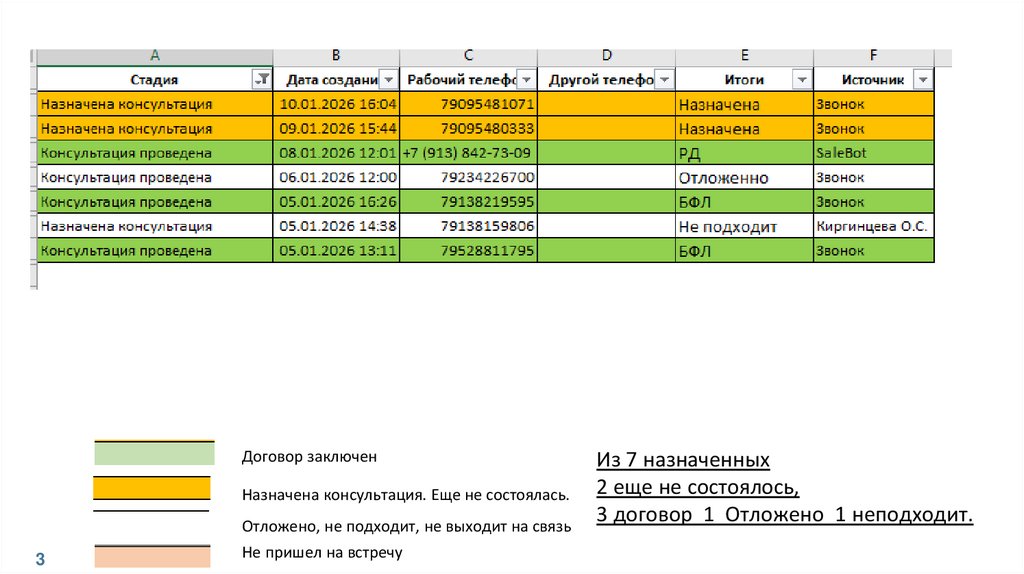 | A | B | C | D | E | F |
|---|---|---|---|---|---|
| Стадия | Дата создани | Рабочий телефо | Другой телефо | Итоги | Источник |
| Назначена консультация | 10.01.2026 16:04 | 79095481071 | | Назначена | Звонок |
| Назначена консультация | 09.01.2026 15:44 | 79095480333 | | Назначена | Звонок |
| Консультация проведена | 08.01.2026 12:01 | +7 (913) 842-73-09 | | РД | SaleBot |
| Консультация проведена | 06.01.2026 12:00 | 79234226700 | | Отложенно | Звонок |
| Консультация проведена | 05.01.2026 16:26 | 79138219595 | | БФЛ | Звонок |
| Назначена консультация | 05.01.2026 14:38 | 79138159806 | | Не подходит | Киргинцева О.С. |
| Консультация проведена | 05.01.2026 13:11 | 79528811795 | | БФЛ | Звонок |

Договор заключен

Назначена консультация. Еще не состоялась.

Отложено, не подходит, не выходит на связь

Не пришел на встречу

Из 7 назначенных
2 еще не состоялось,
3 договор 1 Отложено 1 неподходит.

3